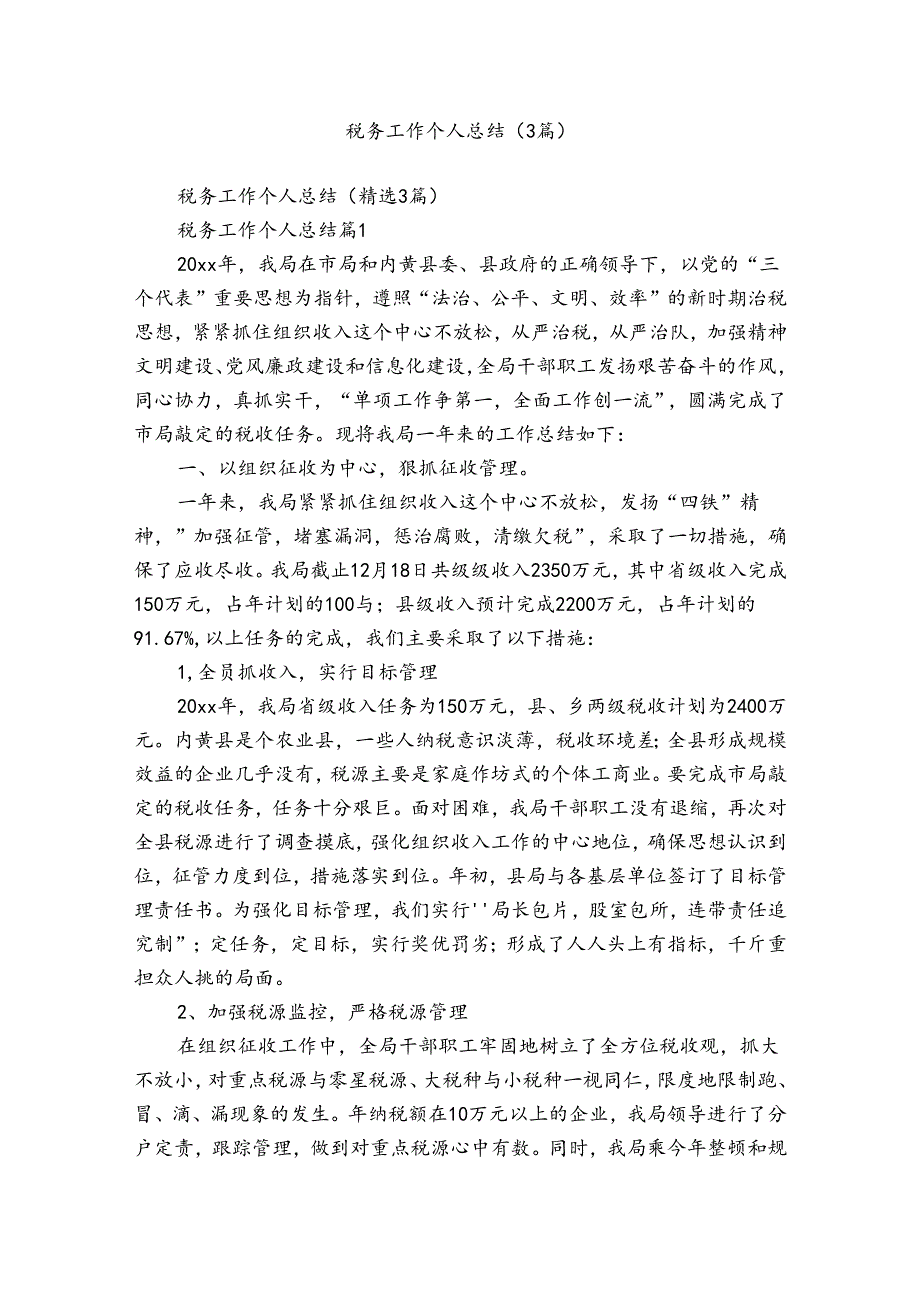 税务工作个人总结（3篇）

税务工作个人总结（精选3篇）

税务工作个人总结篇1

20xx年，我局在市局和内黄县委、县政府的正确领导下，以党的“三个代表”重要思想为指针，遵照“法治、公平、文明、效率”的新时期治税思想，紧紧抓住组织收入这个中心不放松，从严治税，从严治队，加强精神文明建设、党风廉政建设和信息化建设，全局干部职工发扬艰苦奋斗的作风，同心协力，真抓实干，“单项工作争第一，全面工作创一流”，圆满完成了市局敲定的税收任务。现将我局一年来的工作总结如下：

一、以组织征收为中心，狠抓征收管理。

一年来，我局紧紧抓住组织收入这个中心不放松，发扬“四铁”精神，”加强征管，堵塞漏洞，惩治腐败，清缴欠税”，采取了一切措施，确保了应收尽收。我局截止12月18日共级级收入2350万元，其中省级收入完成150万元，占年计划的100与；县级收入预计完成2200万元，占年计划的91.67%，以上任务的完成，我们主要采取了以下措施：

1，全员抓收入，实行目标管理

20xx年，我局省级收入任务为150万元，县、乡两级税收计划为2400万元。内黄县是个农业县，一些人纳税意识淡薄，税收环境差；全县形成规模效益的企业几乎没有，税源主要是家庭作坊式的个体工商业。要完成市局敲定的税收任务，任务十分艰巨。面对困难，我局干部职工没有退缩，再次对全县税源进行了调查摸底，强化组织收入工作的中心地位，确保思想认识到位，征管力度到位，措施落实到位。年初，县局与各基层单位签订了目标管理责任书。为强化目标管理，我们实行''局长包片，股室包所，连带责任追究制”；定任务，定目标，实行奖优罚劣；形成了人人头上有指标，千斤重担众人挑的局面。

2、加强税源监控，严格税源管理

在组织征收工作中，全局干部职工牢固地树立了全方位税收观，抓大不放小，对重点税源与零星税源、大税种与小税种一视同仁，限度地限制跑、冒、滴、漏现象的发生。年纳税额在10万元以上的企业，我局领导进行了分户定责，跟踪管理，做到对重点税源心中有数。同时，我局乘今年整顿和规